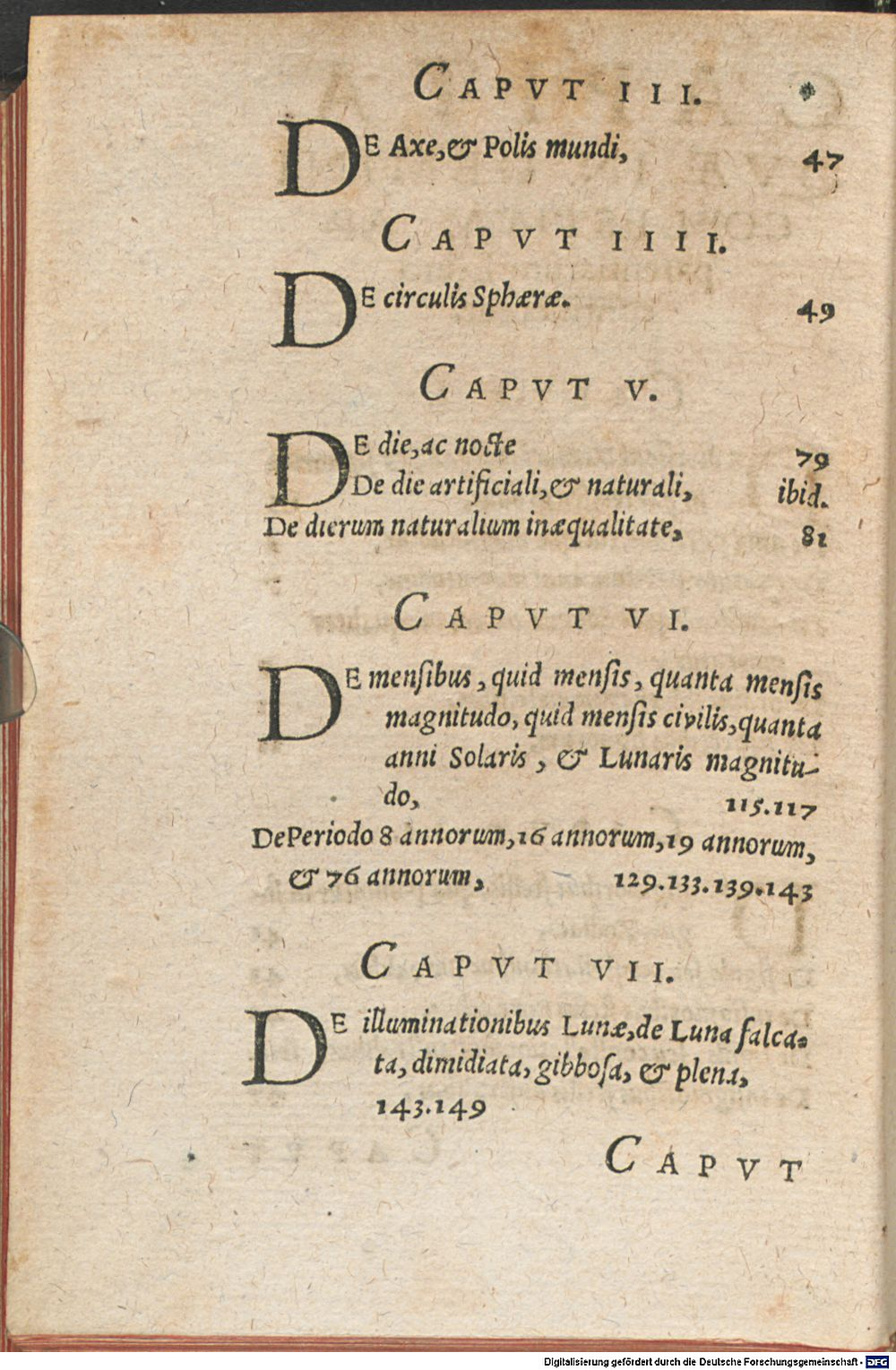 CAPVT III.

DE Axe, & Polis mundi, 47

CAPVT IIII.

DE circulis Sphæræ. 49

CAPVT V.

DE die, ac nocte 79
De die artificiali, & naturali, ibid.
De dierum naturalium inæqualitate, 81

CAPVT VI.

DE mensibus, quid mensis, quanta mensis magnitudo, quid mensis civilis, quanta anni Solaris, & Lunaris magnitudo, 115.117
De Periodo 8 annorum, 16 annorum, 19 annorum, & 76 annorum, 129.133.139.143

CAPVT VII.

DE illuminationibus Lunæ, de Luna falcata, dimidiata, gibbosa, & plena, 143.149

CAPVT

Digitalisierung gefördert durch die Deutsche Forschungsgemeinschaft - DFG